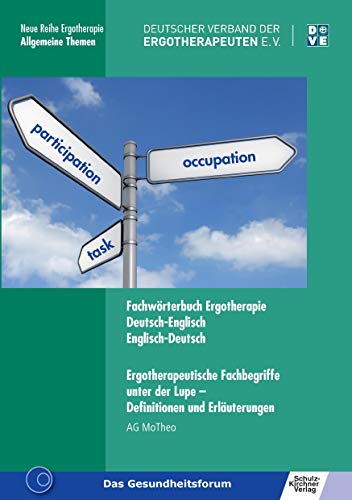 Neue Reihe Ergotherapie
Allgemeine Themen

DEUTSCHER VERBAND DER
ERGOTHERAPEUTEN E.V.

DVE

participation

occupation

task

Fachwörterbuch Ergotherapie
Deutsch-Englisch
Englisch-Deutsch

Ergotherapeutische Fachbegriffe unter der Lupe – Definitionen und Erläuterungen

AG MoTheo

Das Gesundheitsforum

Schulz-Kirchner Verlag